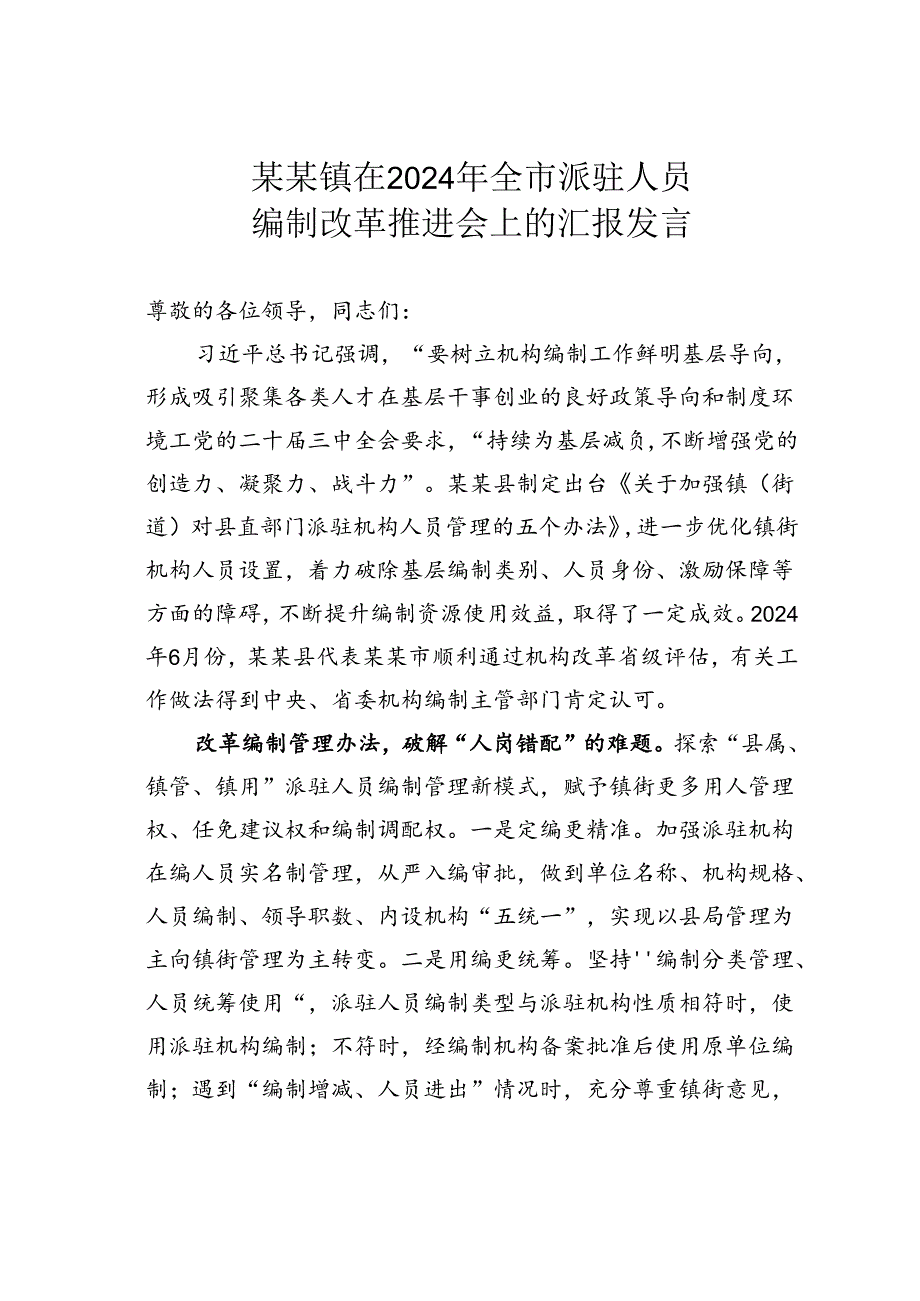 某某镇在2024年全市派驻人员编制改革推进会上的汇报发言

尊敬的各位领导，同志们：

习近平总书记强调，“要树立机构编制工作鲜明基层导向，形成吸引聚集各类人才在基层干事创业的良好政策导向和制度环境工党的二十届三中全会要求，“持续为基层减负，不断增强党的创造力、凝聚力、战斗力”。某某县制定出台《关于加强镇（街道）对县直部门派驻机构人员管理的五个办法》，进一步优化镇街机构人员设置，着力破除基层编制类别、人员身份、激励保障等方面的障碍，不断提升编制资源使用效益，取得了一定成效。2024年6月份，某某县代表某某市顺利通过机构改革省级评估，有关工作做法得到中央、省委机构编制主管部门肯定认可。

改革编制管理办法，破解“人岗错配”的难题。探索“县属、镇管、镇用”派驻人员编制管理新模式，赋予镇街更多用人管理权、任免建议权和编制调配权。一是定编更精准。加强派驻机构在编人员实名制管理，从严入编审批，做到单位名称、机构规格、人员编制、领导职数、内设机构“五统一”，实现以县局管理为主向镇街管理为主转变。二是用编更统筹。坚持''编制分类管理、人员统筹使用“，派驻人员编制类型与派驻机构性质相符时，使用派驻机构编制；不符时，经编制机构备案批准后使用原单位编制；遇到“编制增减、人员进出”情况时，充分尊重镇街意见，